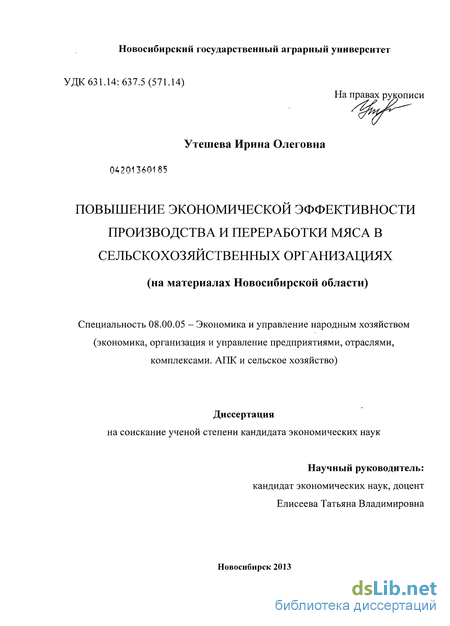 Новосибирский государственный аграрный университет

УДК 631.14: 637.5 (571.14)

На правах рукописи

Утешева Ирина Олеговна

04201360185

ПОВЫШЕНИЕ ЭКОНОМИЧЕСКОЙ ЭФФЕКТИВНОСТИ ПРОИЗВОДСТВА И ПЕРЕРАБОТКИ МЯСА В СЕЛЬСКОХОЗЯЙСТВЕННЫХ ОРГАНИЗАЦИЯХ

(на материалах Новосибирской области)

Специальность 08.00.05 – Экономика и управление народным хозяйством (экономика, организация и управление предприятиями, отраслями, комплексами. АПК и сельское хозяйство)

Диссертация
на соискание ученой степени кандидата экономических наук

Научный руководитель:
кандидат экономических наук, доцент
Елисеева Татьяна Владимировна

Новосибирск 2013

dsLib.net
библиотека диссертаций